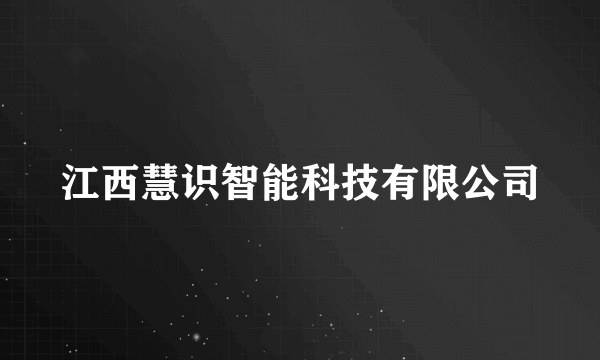 江西慧识智能科技有限公司